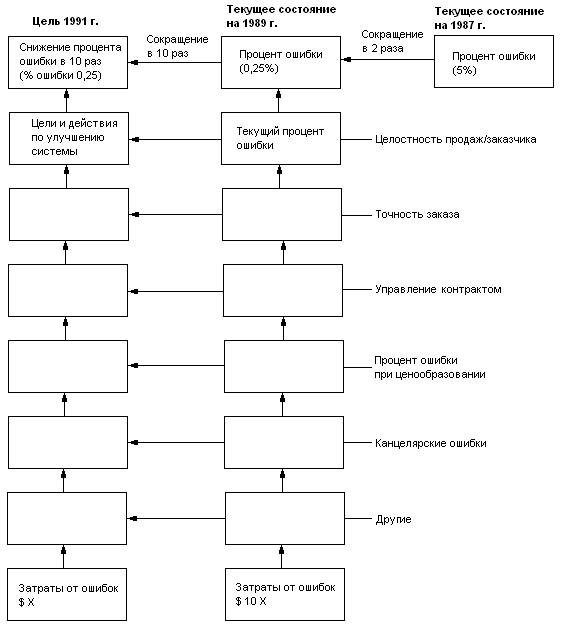 Цель 1991 г.

Текущее состояние на 1989 г.

Текущее состояние на 1987 г.

Снижение процента ошибки в 10 раз (% ошибки 0,25)

Сокращение в 10 раз

Процент ошибки (0,25%)

Сокращение в 2 раза

Процент ошибки (5%)

Цели и действия по улучшению системы

Текущий процент ошибки

Целостность продаж/заказчика

Точность заказа

Управление контрактом

Процент ошибки при ценообразовании

Канцелярские ошибки

Другие

Затраты от ошибок $ X

Затраты от ошибок $ 10 X